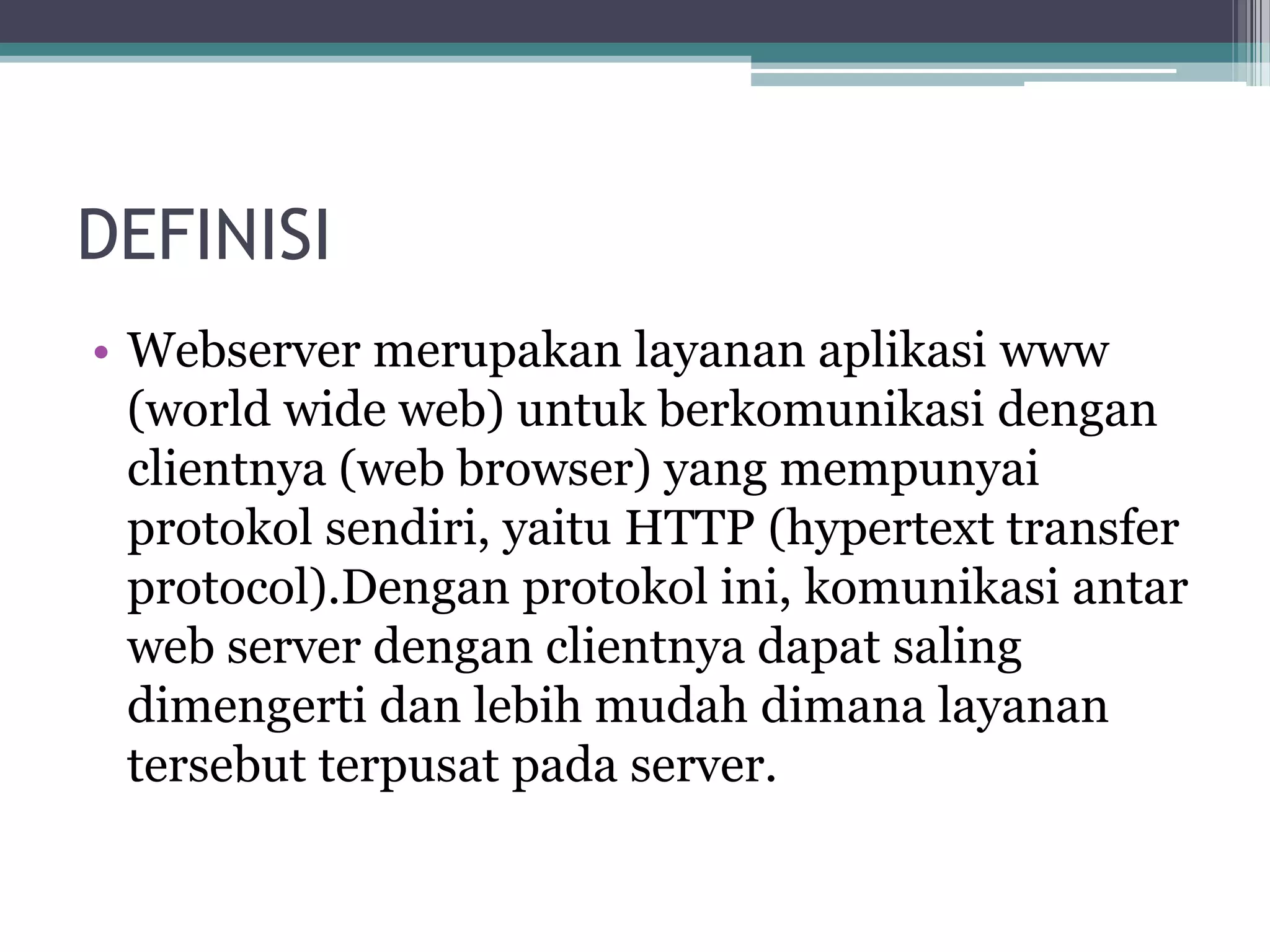 DEFINISI

• Webserver merupakan layanan aplikasi www (world wide web) untuk berkomunikasi dengan clientnya (web browser) yang mempunyai protokol sendiri, yaitu HTTP (hypertext transfer protocol).Dengan protokol ini, komunikasi antar web server dengan clientnya dapat saling dimengerti dan lebih mudah dimana layanan tersebut terpusat pada server.